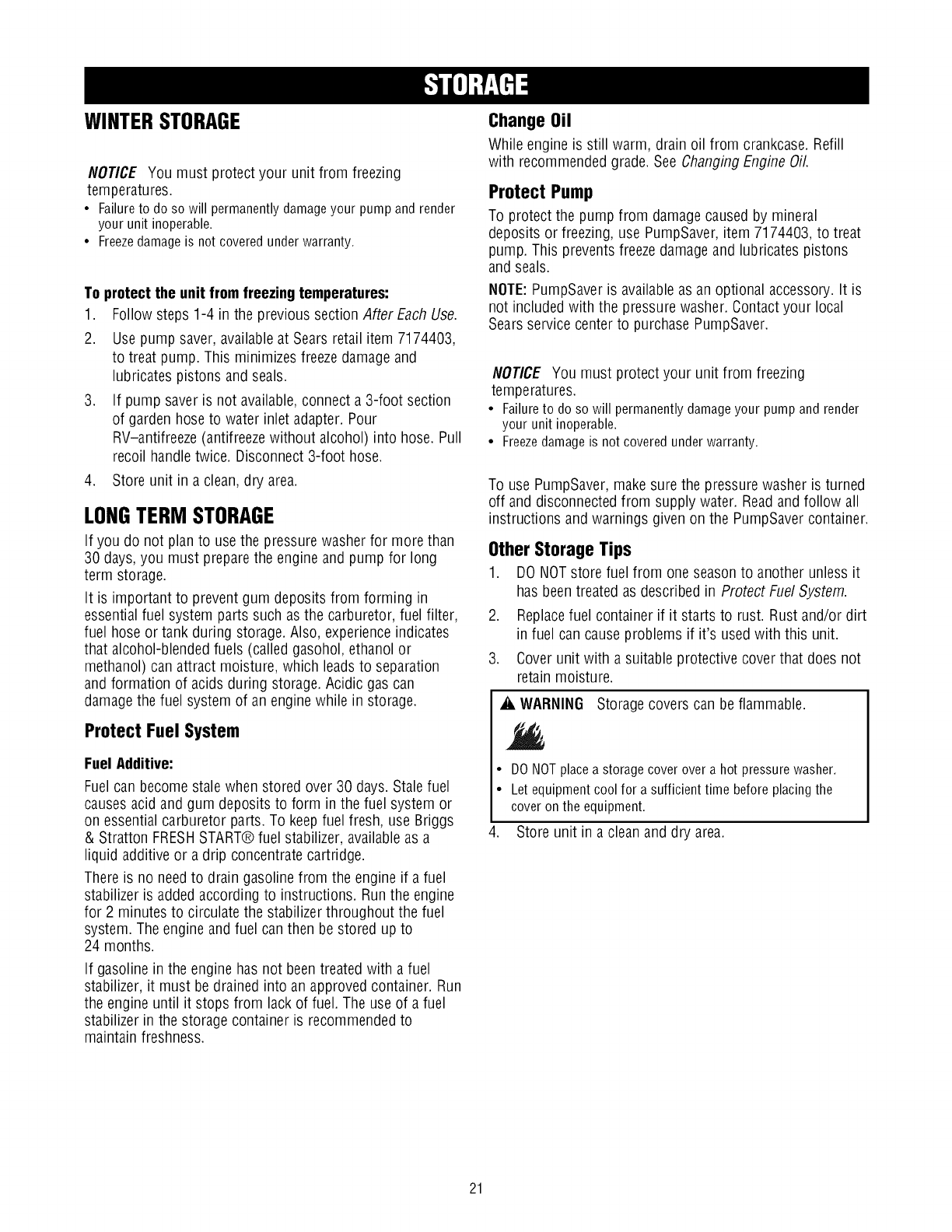 STORAGE

WINTER STORAGE

NOTICE You must protect your unit from freezing temperatures.
• Failure to do so will permanently damage your pump and render your unit inoperable.
• Freeze damage is not covered under warranty.

To protect the unit from freezing temperatures:
1. Follow steps 1-4 in the previous section After Each Use.
2. Use pump saver, available at Sears retail item 7174403, to treat pump. This minimizes freeze damage and lubricates pistons and seals.
3. If pump saver is not available, connect a 3-foot section of garden hose to water inlet adapter. Pour RV–antifreeze (antifreeze without alcohol) into hose. Pull recoil handle twice. Disconnect 3-foot hose.
4. Store unit in a clean, dry area.

LONG TERM STORAGE

If you do not plan to use the pressure washer for more than 30 days, you must prepare the engine and pump for long term storage.

It is important to prevent gum deposits from forming in essential fuel system parts such as the carburetor, fuel filter, fuel hose or tank during storage. Also, experience indicates that alcohol-blended fuels (called gasohol, ethanol or methanol) can attract moisture, which leads to separation and formation of acids during storage. Acidic gas can damage the fuel system of an engine while in storage.

Protect Fuel System

Fuel Additive:

Fuel can become stale when stored over 30 days. Stale fuel causes acid and gum deposits to form in the fuel system or on essential carburetor parts. To keep fuel fresh, use Briggs & Stratton FRESH START® fuel stabilizer, available as a liquid additive or a drip concentrate cartridge.

There is no need to drain gasoline from the engine if a fuel stabilizer is added according to instructions. Run the engine for 2 minutes to circulate the stabilizer throughout the fuel system. The engine and fuel can then be stored up to 24 months.

If gasoline in the engine has not been treated with a fuel stabilizer, it must be drained into an approved container. Run the engine until it stops from lack of fuel. The use of a fuel stabilizer in the storage container is recommended to maintain freshness.

Change Oil

While engine is still warm, drain oil from crankcase. Refill with recommended grade. See Changing Engine Oil.

Protect Pump

To protect the pump from damage caused by mineral deposits or freezing, use PumpSaver, item 7174403, to treat pump. This prevents freeze damage and lubricates pistons and seals.

NOTE: PumpSaver is available as an optional accessory. It is not included with the pressure washer. Contact your local Sears service center to purchase PumpSaver.

NOTICE You must protect your unit from freezing temperatures.
• Failure to do so will permanently damage your pump and render your unit inoperable.
• Freeze damage is not covered under warranty.

To use PumpSaver, make sure the pressure washer is turned off and disconnected from supply water. Read and follow all instructions and warnings given on the PumpSaver container.

Other Storage Tips
1. DO NOT store fuel from one season to another unless it has been treated as described in Protect Fuel System.
2. Replace fuel container if it starts to rust. Rust and/or dirt in fuel can cause problems if it's used with this unit.
3. Cover unit with a suitable protective cover that does not retain moisture.

WARNING Storage covers can be flammable.
• DO NOT place a storage cover over a hot pressure washer.
• Let equipment cool for a sufficient time before placing the cover on the equipment.

4. Store unit in a clean and dry area.

21